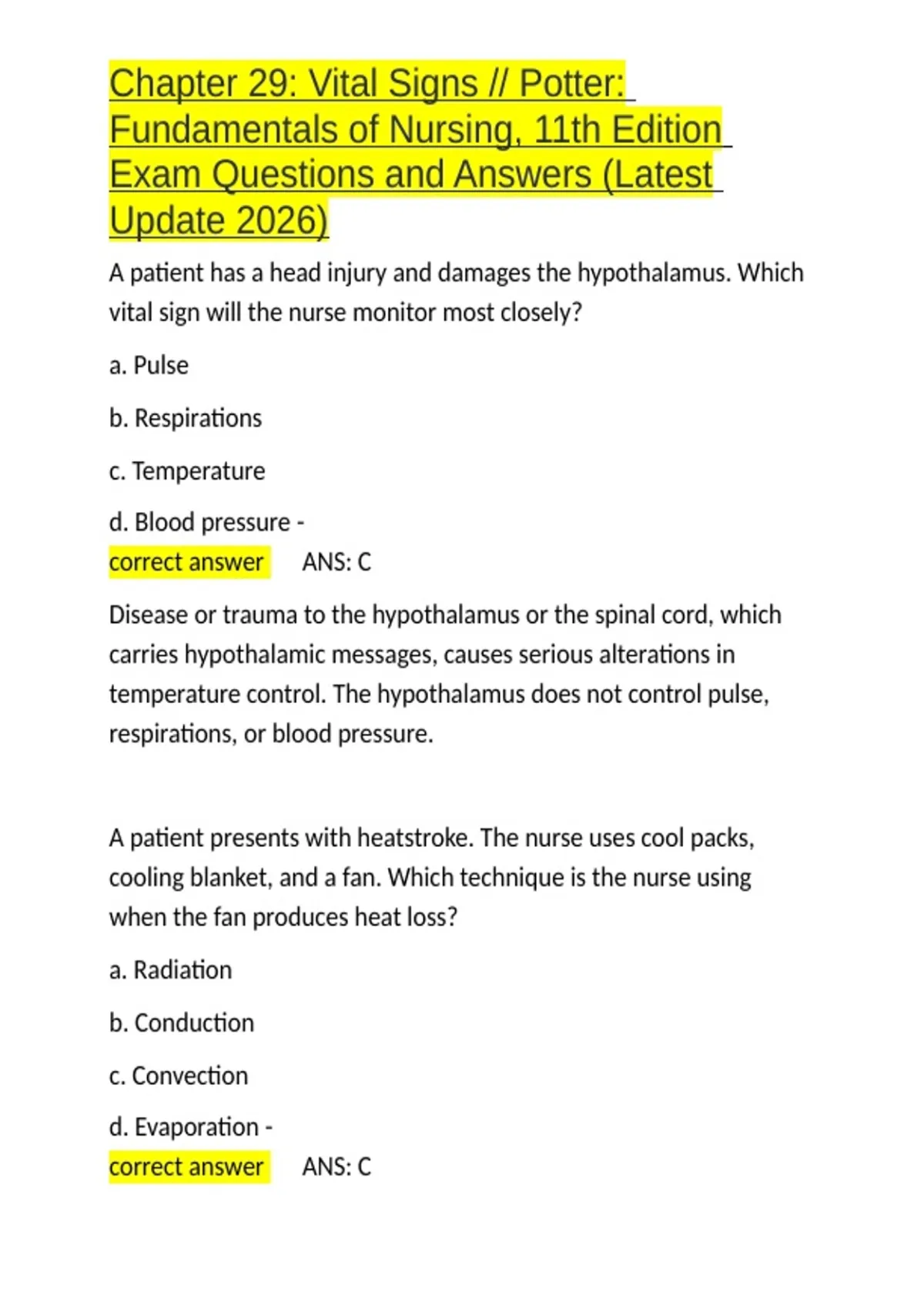 Chapter 29: Vital Signs // Potter: Fundamentals of Nursing, 11th Edition Exam Questions and Answers (Latest Update 2026)

A patient has a head injury and damages the hypothalamus. Which vital sign will the nurse monitor most closely?

a. Pulse

b. Respirations

c. Temperature

d. Blood pressure - correct answer ANS: C

Disease or trauma to the hypothalamus or the spinal cord, which carries hypothalamic messages, causes serious alterations in temperature control. The hypothalamus does not control pulse, respirations, or blood pressure.

A patient presents with heatstroke. The nurse uses cool packs, cooling blanket, and a fan. Which technique is the nurse using when the fan produces heat loss?

a. Radiation

b. Conduction

c. Convection

d. Evaporation - correct answer ANS: C